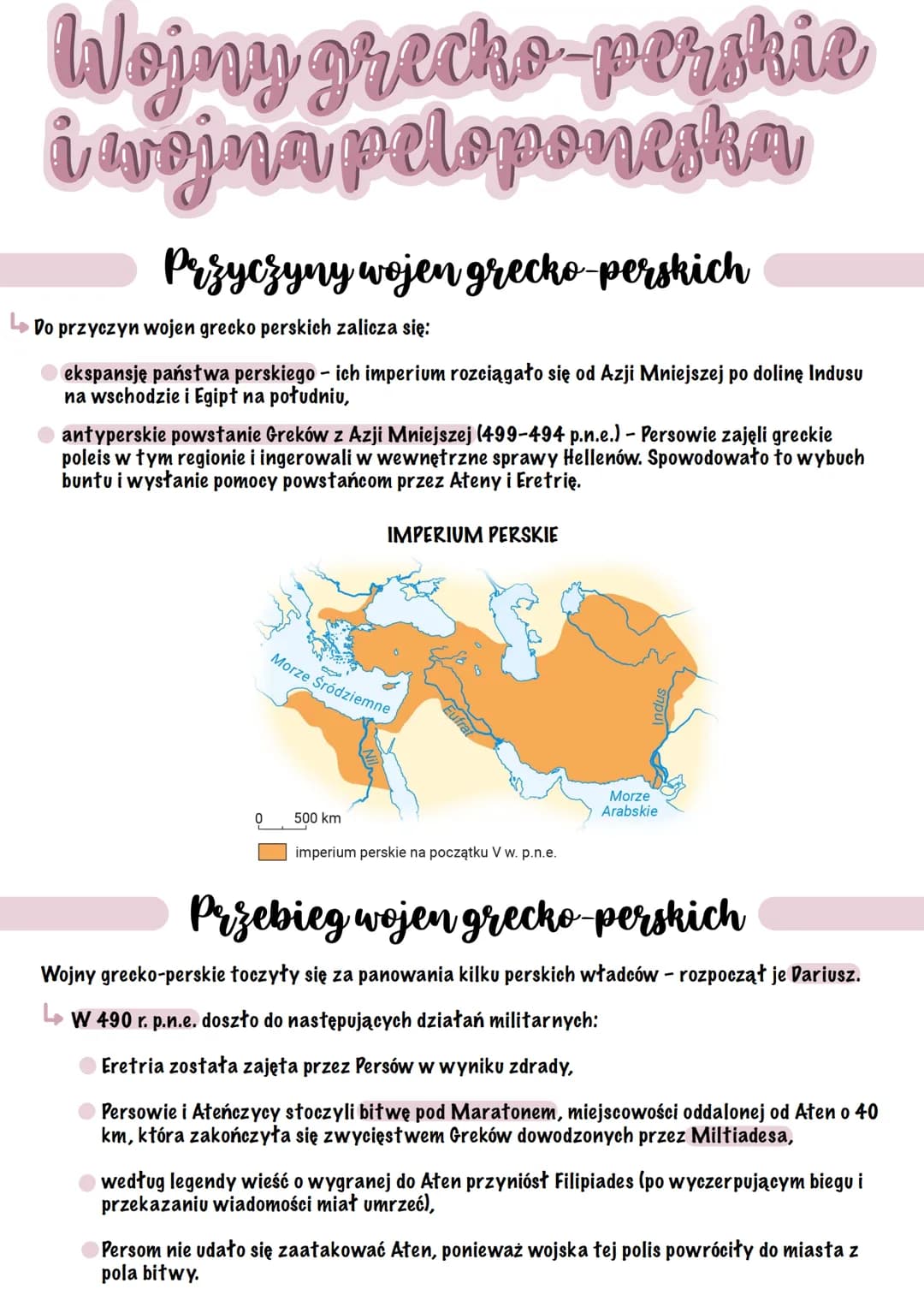 Wojny grecko-perskie i wojna peloponeska

Przyczyny wojen grecko-perskich

Do przyczyn wojen grecko perskich zalicza się:

ekspansję państwa perskiego - ich imperium rozciągało się od Azji Mniejszej po dolinę Indusu na wschodzie i Egipt na południu,

antyperskie powstanie Greków z Azji Mniejszej (499-494 p.n.e.) - Persowie zajęli greckie poleis w tym regionie i ingerowali w wewnętrzne sprawy Hellenów. Spowodowało to wybuch buntu i wysłanie pomocy powstańcom przez Ateny i Eretrię.

IMPERIUM PERSKIE

Morze Śródziemne
Eufrat
Nil
Indus
Morze Arabskie
0 500 km
imperium perskie na początku V w. p.n.e.

Przebieg wojen grecko-perskich

Wojny grecko-perskie toczyły się za panowania kilku perskich władców - rozpoczął je Dariusz.

W 490 r. p.n.e. doszło do następujących działań militarnych:

Eretria została zajęta przez Persów w wyniku zdrady,

Persowie i Ateńczycy stoczyli bitwę pod Maratonem, miejscowości oddalonej od Aten o 40 km, która zakończyła się zwycięstwem Greków dowodzonych przez Miltiadesa,

według legendy wieść o wygranej do Aten przyniósł Filipiades (po wyczerpującym biegu i przekazaniu wiadomości miał umrzeć),

Persom nie udało się zaatakować Aten, ponieważ wojska tej polis powróciły do miasta z pola bitwy.